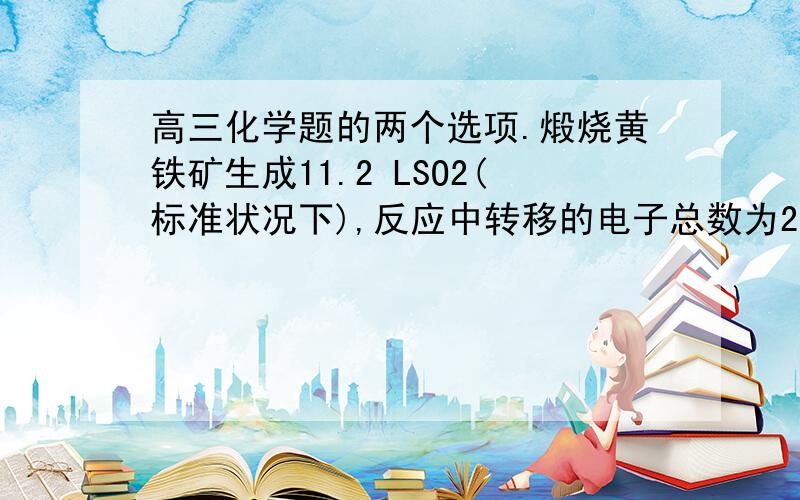 高三化学题的两个选项.煅烧黄铁矿生成11.2 LSO2(标准状况下),反应中转移的电子总数为2